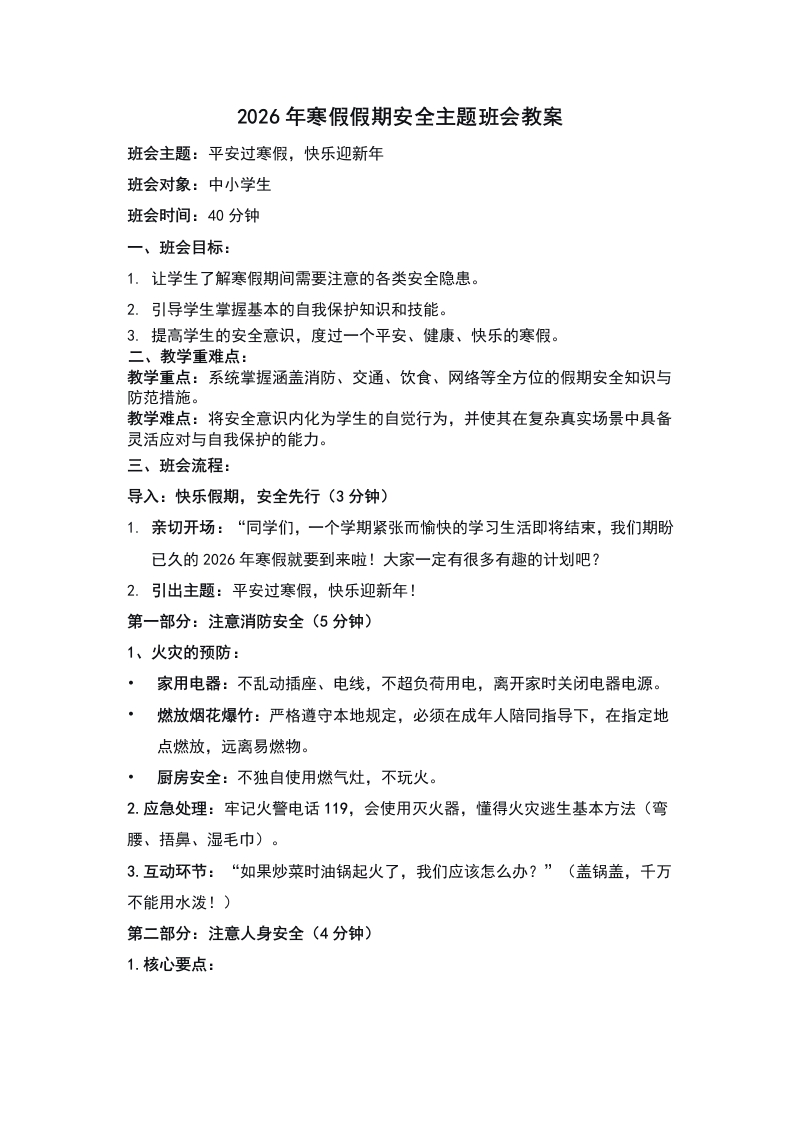 2026年寒假假期安全主题班会教案

班会主题：平安过寒假，快乐迎新年

班会对象：中小学生

班会时间：40分钟

一、班会目标：

1. 让学生了解寒假期间需要注意的各类安全隐患。

2. 引导学生掌握基本的自我保护知识和技能。

3. 提高学生的安全意识，度过一个平安、健康、快乐的寒假。

二、教学重难点：

教学重点：系统掌握涵盖消防、交通、饮食、网络等全方位的假期安全知识与防范措施。

教学难点：将安全意识内化为学生的自觉行为，并使其在复杂真实场景中具备灵活应对与自我保护的能力。

三、班会流程：

导入：快乐假期，安全先行（3分钟）

1. 亲切开场：“同学们，一个学期紧张而愉快的学习生活即将结束，我们期盼已久的2026年寒假就要到来啦！大家一定有很多有趣的计划吧？

2. 引出主题：平安过寒假，快乐迎新年！

第一部分：注意消防安全（5分钟）

1、火灾的预防：

• 家用电器：不乱动插座、电线，不超负荷用电，离开家时关闭电器电源。

• 燃放烟花爆竹：严格遵守本地规定，必须在成年人陪同指导下，在指定地点燃放，远离易燃物。

• 厨房安全：不独自使用燃气灶，不玩火。

2.应急处理：牢记火警电话119，会使用灭火器，懂得火灾逃生基本方法（弯腰、捂鼻、湿毛巾）。

3.互动环节：“如果炒菜时油锅起火了，我们应该怎么办？”（盖锅盖，千万不能用水泼！）

第二部分：注意人身安全（4分钟）

1.核心要点：